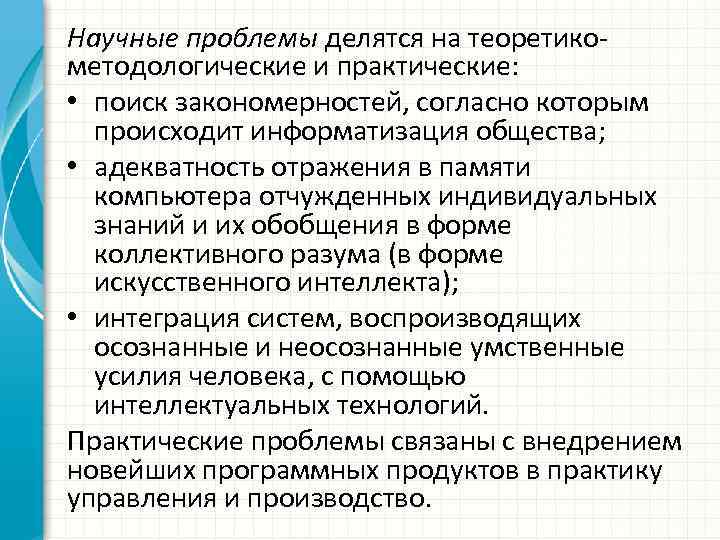 Научные проблемы делятся на теоретико-методологические и практические:

• поиск закономерностей, согласно которым происходит информатизация общества;
• адекватность отражения в памяти компьютера отчужденных индивидуальных знаний и их обобщения в форме коллективного разума (в форме искусственного интеллекта);
• интеграция систем, воспроизводящих осознанные и неосознанные умственные усилия человека, с помощью интеллектуальных технологий.

Практические проблемы связаны с внедрением новейших программных продуктов в практику управления и производство.